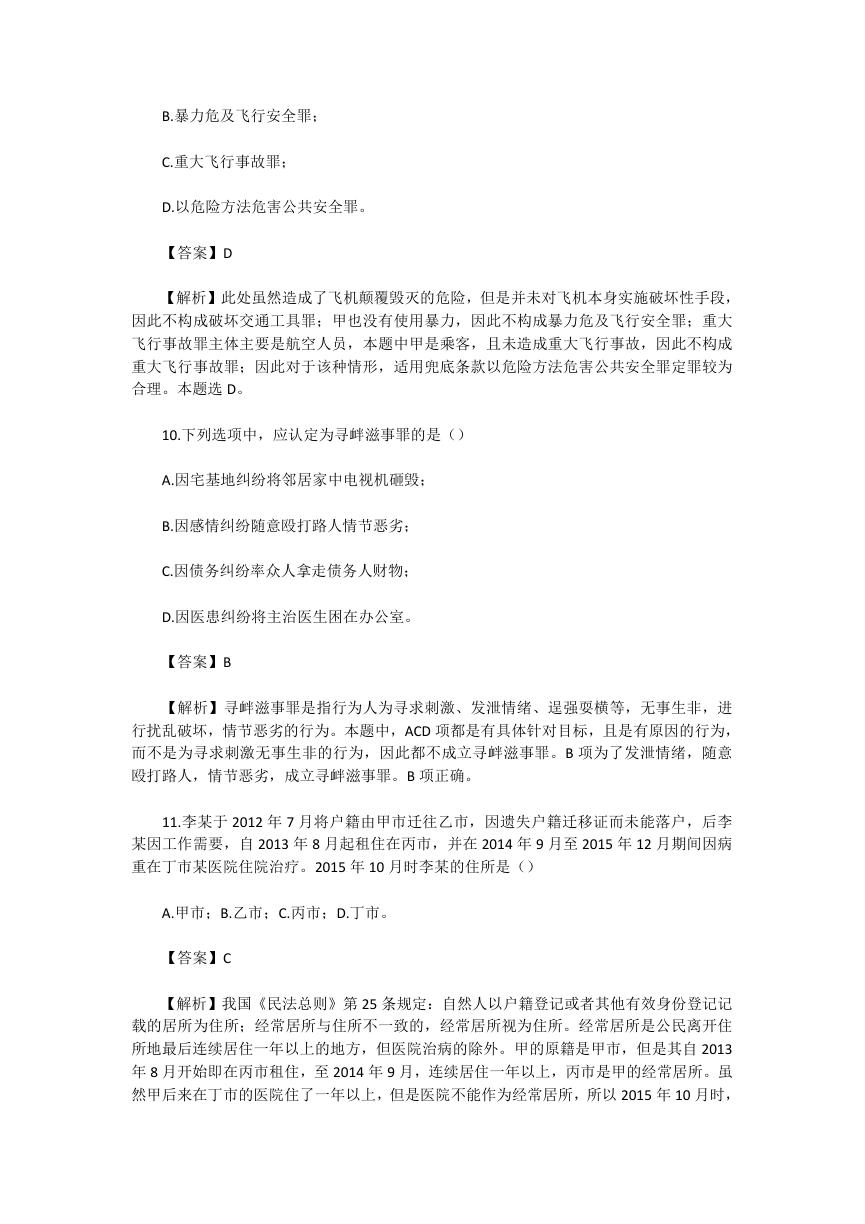 B.暴力危及飞行安全罪；

C.重大飞行事故罪；

D.以危险方法危害公共安全罪。

【答案】D

【解析】此处虽然造成了飞机颠覆毁灭的危险，但是并未对飞机本身实施破坏性手段，因此不构成破坏交通工具罪；甲也没有使用暴力，因此不构成暴力危及飞行安全罪；重大飞行事故罪主体主要是航空人员，本题中甲是乘客，且未造成重大飞行事故，因此不构成重大飞行事故罪；因此对于该种情形，适用兜底条款以危险方法危害公共安全罪定罪较为合理。本题选 D。

10.下列选项中，应认定为寻衅滋事罪的是（）

A.因宅基地纠纷将邻居家中电视机砸毁；

B.因感情纠纷随意殴打路人情节恶劣；

C.因债务纠纷率众人拿走债务人财物；

D.因医患纠纷将主治医生困在办公室。

【答案】B

【解析】寻衅滋事罪是指行为人为寻求刺激、发泄情绪、逞强耍横等，无事生非，进行扰乱破坏，情节恶劣的行为。本题中，ACD 项都是有具体针对目标，且是有原因的行为，而不是为寻求刺激无事生非的行为，因此都不成立寻衅滋事罪。B 项为了发泄情绪，随意殴打路人，情节恶劣，成立寻衅滋事罪。B 项正确。

11.李某于 2012 年 7 月将户籍由甲市迁往乙市，因遗失户籍迁移证而未能落户，后李某因工作需要，自 2013 年 8 月起租住在丙市，并在 2014 年 9 月至 2015 年 12 月期间因病重在丁市某医院住院治疗。2015 年 10 月时李某的住所是（）

A.甲市；B.乙市；C.丙市；D.丁市。

【答案】C

【解析】我国《民法总则》第 25 条规定：自然人以户籍登记或者其他有效身份登记记载的居所为住所；经常居所与住所不一致的，经常居所视为住所。经常居所是公民离开住所地最后连续居住一年以上的地方，但医院治病的除外。甲的原籍是甲市，但是其自 2013 年 8 月开始即在丙市租住，至 2014 年 9 月，连续居住一年以上，丙市是甲的经常居所。虽然甲后来在丁市的医院住了一年以上，但是医院不能作为经常居所，所以 2015 年 10 月时，